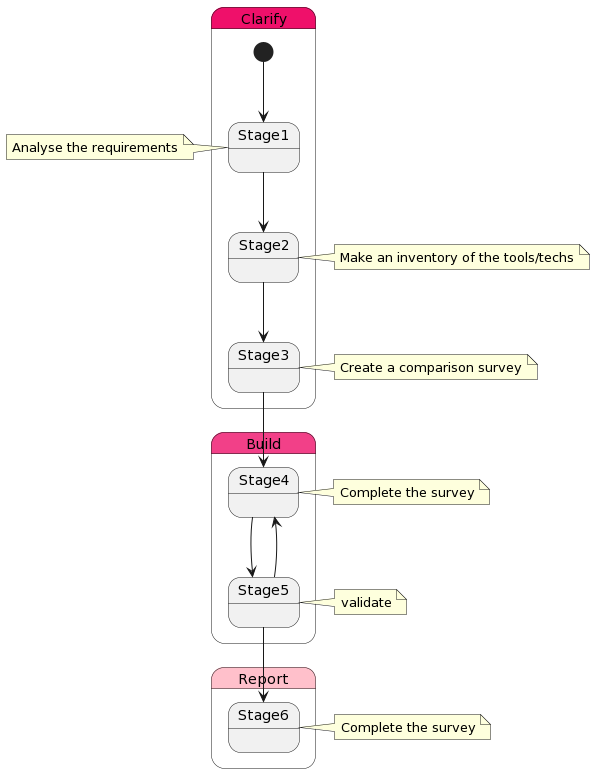 Clarify

Analyse the requirements

Stage1

Stage2

Make an inventory of the tools/techs

Stage3

Create a comparison survey

Build

Stage4

Complete the survey

Stage5

validate

Report

Stage6

Complete the survey